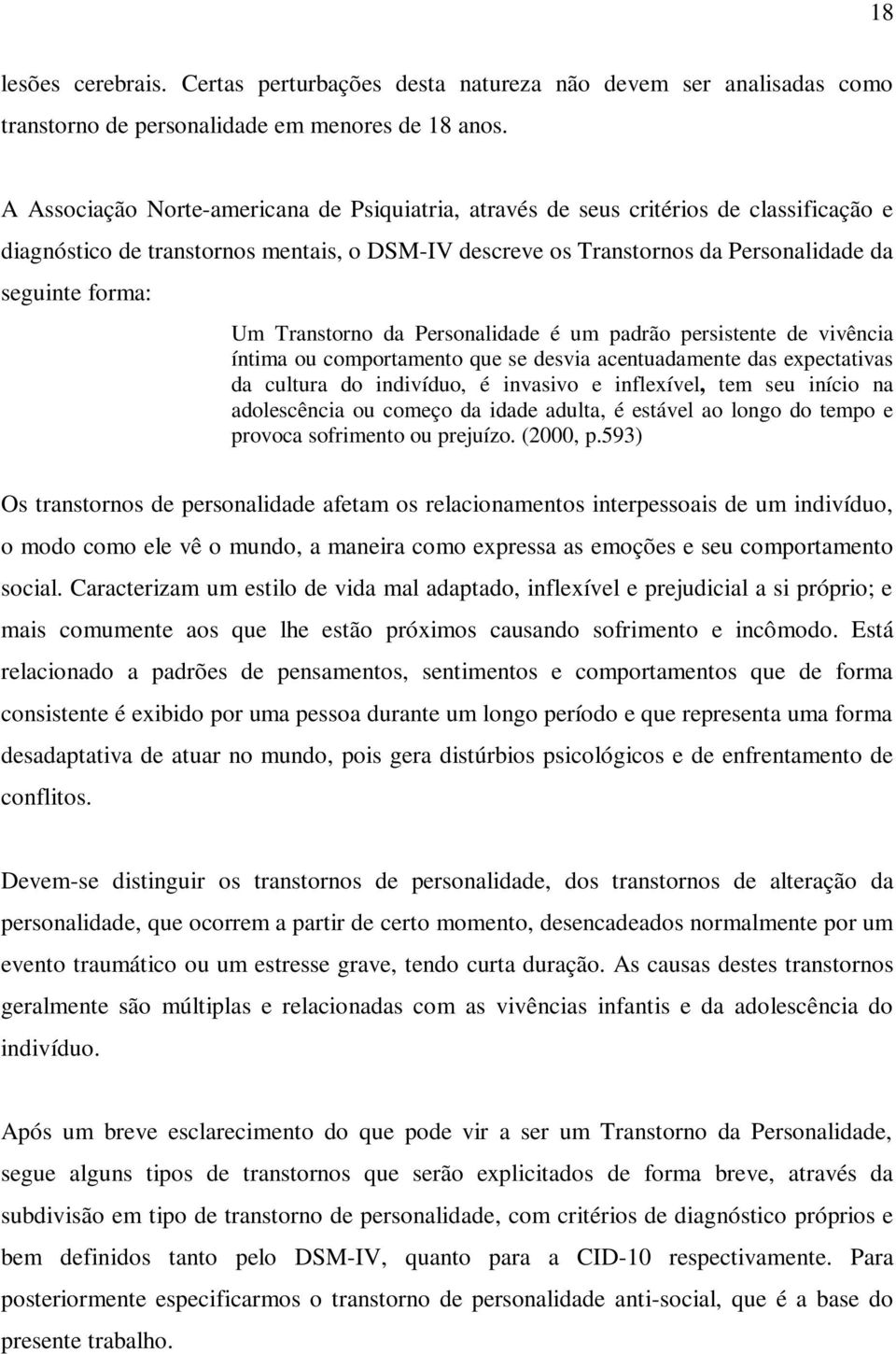 18

lesões cerebrais. Certas perturbações desta natureza não devem ser analisadas como transtorno de personalidade em menores de 18 anos.

A Associação Norte-americana de Psiquiatria, através de seus critérios de classificação e diagnóstico de transtornos mentais, o DSM-IV descreve os Transtornos da Personalidade da seguinte forma:

Um Transtorno da Personalidade é um padrão persistente de vivência íntima ou comportamento que se desvia acentuadamente das expectativas da cultura do indivíduo, é invasivo e inflexível, tem seu início na adolescência ou começo da idade adulta, é estável ao longo do tempo e provoca sofrimento ou prejuízo. (2000, p.593)

Os transtornos de personalidade afetam os relacionamentos interpessoais de um indivíduo, o modo como ele vê o mundo, a maneira como expressa as emoções e seu comportamento social. Caracterizam um estilo de vida mal adaptado, inflexível e prejudicial a si próprio; e mais comumente aos que lhe estão próximos causando sofrimento e incômodo. Está relacionado a padrões de pensamentos, sentimentos e comportamentos que de forma consistente é exibido por uma pessoa durante um longo período e que representa uma forma desadaptativa de atuar no mundo, pois gera distúrbios psicológicos e de enfrentamento de conflitos.

Devem-se distinguir os transtornos de personalidade, dos transtornos de alteração da personalidade, que ocorrem a partir de certo momento, desencadeados normalmente por um evento traumático ou um estresse grave, tendo curta duração. As causas destes transtornos geralmente são múltiplas e relacionadas com as vivências infantis e da adolescência do indivíduo.

Após um breve esclarecimento do que pode vir a ser um Transtorno da Personalidade, segue alguns tipos de transtornos que serão explicitados de forma breve, através da subdivisão em tipo de transtorno de personalidade, com critérios de diagnóstico próprios e bem definidos tanto pelo DSM-IV, quanto para a CID-10 respectivamente. Para posteriormente especificarmos o transtorno de personalidade anti-social, que é a base do presente trabalho.